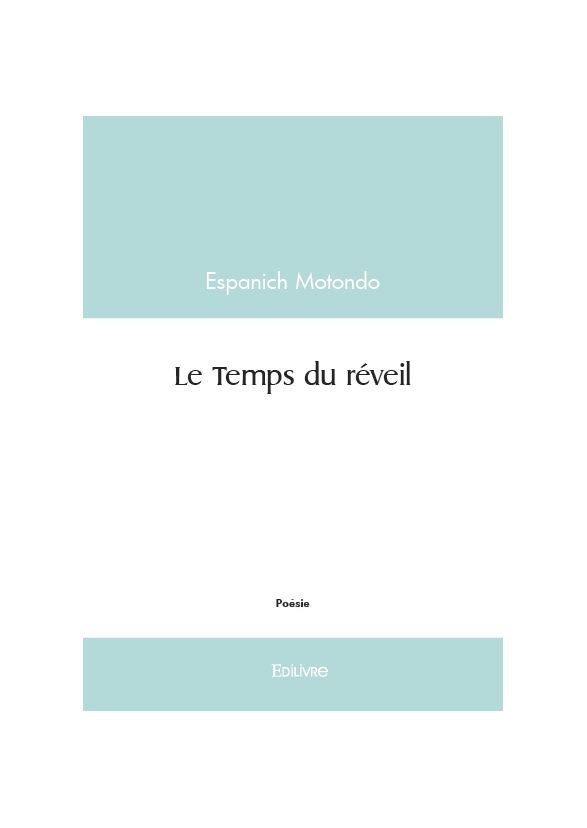 Espanich Motondo

Le Temps du réveil

Poésie

Edilivre